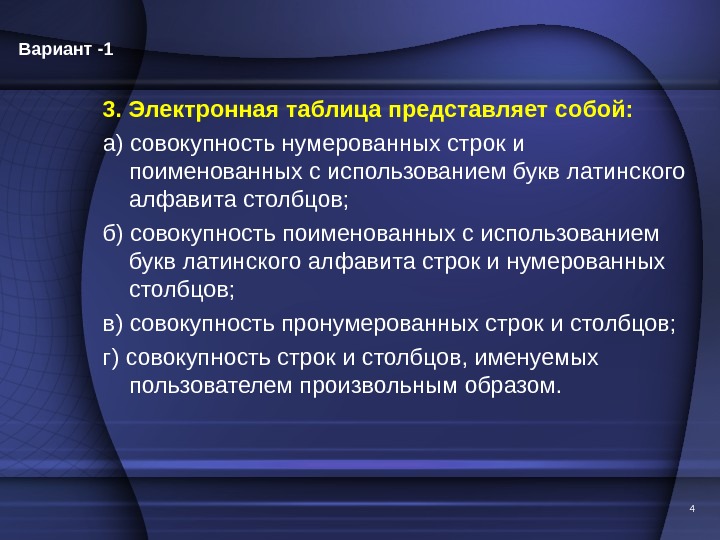 Вариант -1

3. Электронная таблица представляет собой:

а) совокупность нумерованных строк и поименованных с использованием букв латинского алфавита столбцов;

б) совокупность поименованных с использованием букв латинского алфавита строк и нумерованных столбцов;

в) совокупность пронумерованных строк и столбцов;

г) совокупность строк и столбцов, именуемых пользователем произвольным образом.

4